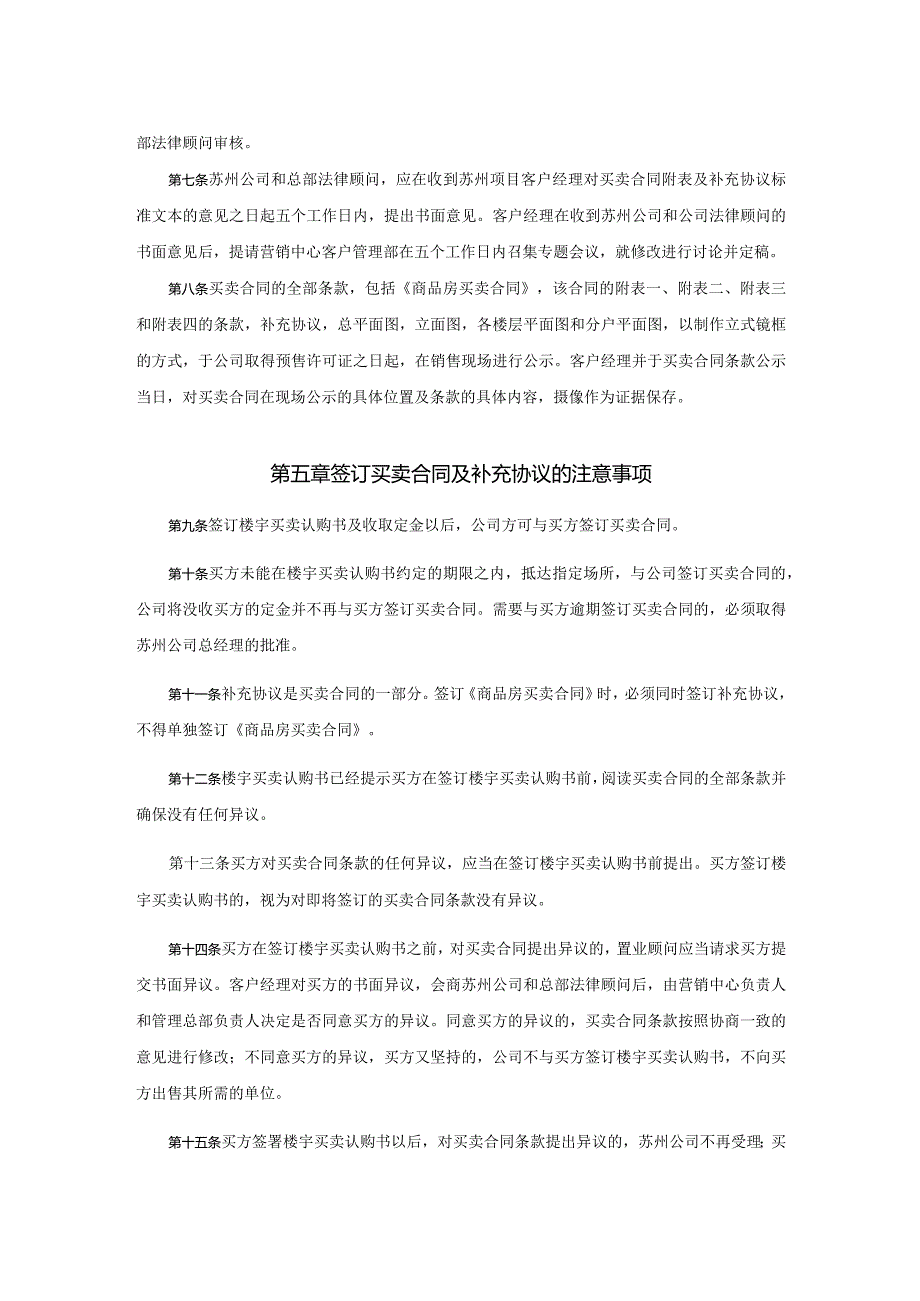 部法律顾问审核。

第七条苏州公司和总部法律顾问，应在收到苏州项目客户经理对买卖合同附表及补充协议标准文本的意见之日起五个工作日内，提出书面意见。客户经理在收到苏州公司和公司法律顾问的书面意见后，提请营销中心客户管理部在五个工作日内召集专题会议，就修改进行讨论并定稿。

第八条买卖合同的全部条款，包括《商品房买卖合同》，该合同的附表一、附表二、附表三和附表四的条款，补充协议，总平面图，立面图，各楼层平面图和分户平面图，以制作立式镜框的方式，于公司取得预售许可证之日起，在销售现场进行公示。客户经理并于买卖合同条款公示当日，对买卖合同在现场公示的具体位置及条款的具体内容，摄像作为证据保存。

第五章签订买卖合同及补充协议的注意事项

第九条签订楼宇买卖认购书及收取定金以后，公司方可与买方签订买卖合同。

第十条买方未能在楼宇买卖认购书约定的期限之内，抵达指定场所，与公司签订买卖合同的，公司将没收买方的定金并不再与买方签订买卖合同。需要与买方逾期签订买卖合同的，必须取得苏州公司总经理的批准。

第十一条补充协议是买卖合同的一部分。签订《商品房买卖合同》时，必须同时签订补充协议，不得单独签订《商品房买卖合同》。

第十二条楼宇买卖认购书已经提示买方在签订楼宇买卖认购书前，阅读买卖合同的全部条款并确保没有任何异议。

第十三条买方对买卖合同条款的任何异议，应当在签订楼宇买卖认购书前提出。买方签订楼宇买卖认购书的，视为对即将签订的买卖合同条款没有异议。

第十四条买方在签订楼宇买卖认购书之前，对买卖合同提出异议的，置业顾问应当请求买方提交书面异议。客户经理对买方的书面异议，会商苏州公司和总部法律顾问后，由营销中心负责人和管理总部负责人决定是否同意买方的异议。同意买方的异议的，买卖合同条款按照协商一致的意见进行修改；不同意买方的异议，买方又坚持的，公司不与买方签订楼宇买卖认购书，不向买方出售其所需的单位。

第十五条买方签署楼宇买卖认购书以后，对买卖合同条款提出异议的，苏州公司不再受理；买